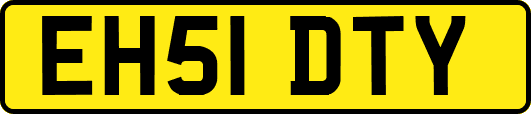 EH51 DTY